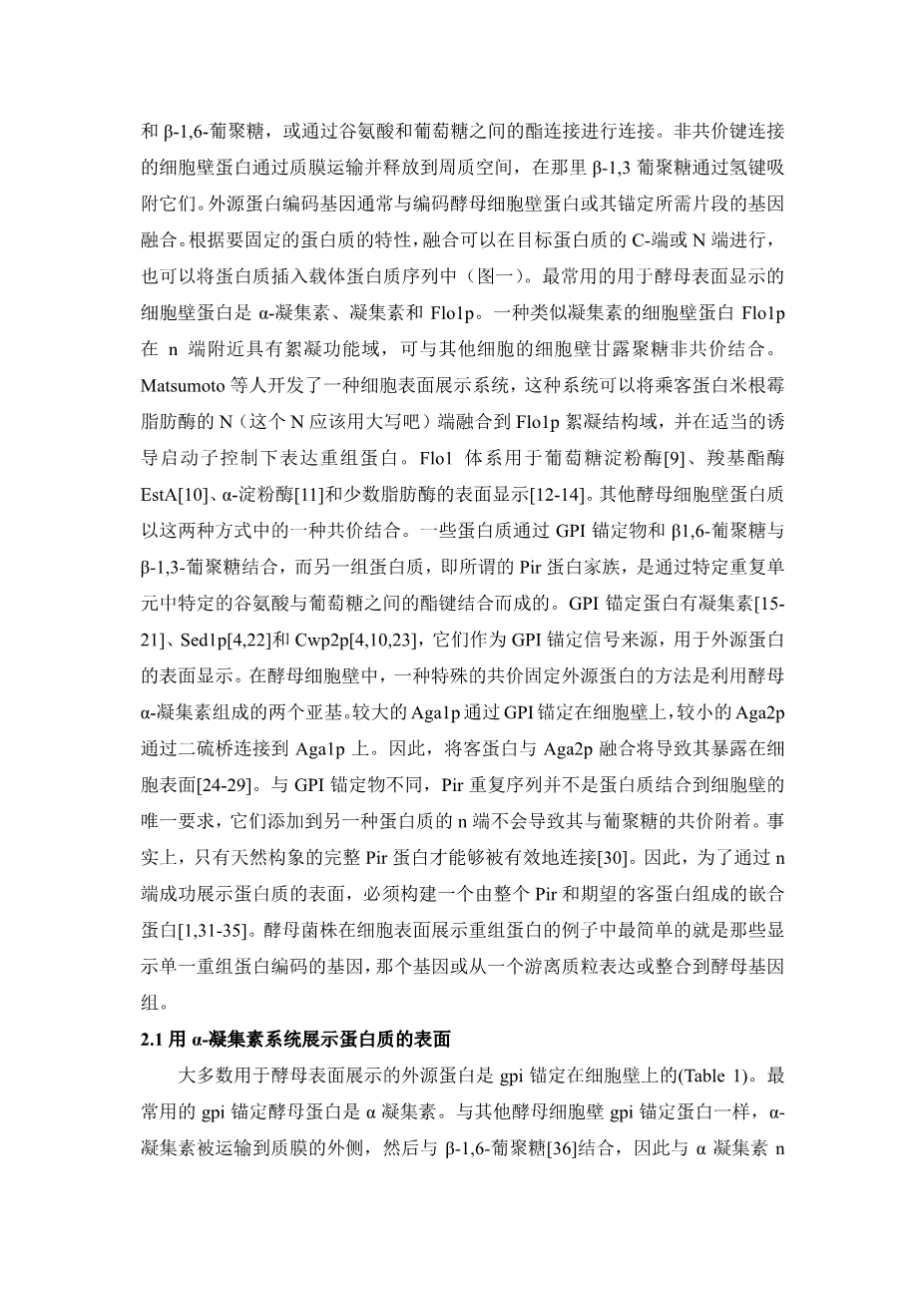 和 β-1,6-葡聚糖，或通过谷氨酸和葡萄糖之间的酯连接进行连接。非共价键连接的细胞壁蛋白通过质膜运输并释放到周质空间，在那里 β-1,3 葡聚糖通过氢键吸附它们。外源蛋白编码基因通常与编码酵母细胞壁蛋白或其锚定所需片段的基因融合。根据要固定的蛋白质的特性，融合可以在目标蛋白质的 C-端或 N 端进行，也可以将蛋白质插入载体蛋白质序列中（图一）。最常用的用于酵母表面显示的细胞壁蛋白是 α-凝集素、凝集素和 Flo1p。一种类似凝集素的细胞壁蛋白 Flo1p 在 n 端附近具有絮凝功能域，可与其他细胞的细胞壁甘露聚糖非共价结合。Matsumoto 等人开发了一种细胞表面展示系统，这种系统可以将乘客蛋白米根霉脂肪酶的 N（这个 N 应该用大写吧）端融合到 Flo1p 絮凝结构域，并在适当的诱导启动子控制下表达重组蛋白。Flo1 体系用于葡萄糖淀粉酶[9]、羧基酯酶 EstA[10]、α-淀粉酶[11]和少数脂肪酶的表面显示[12-14]。其他酵母细胞壁蛋白质以这两种方式中的一种共价结合。一些蛋白质通过 GPI 锚定物和 β1,6-葡聚糖与 β-1,3-葡聚糖结合，而另一组蛋白质，即所谓的 Pir 蛋白家族，是通过特定重复单元中特定的谷氨酸与葡萄糖之间的酯键结合而成的。GPI 锚定蛋白有凝集素[15-21]、Sed1p[4,22]和 Cwp2p[4,10,23]，它们作为 GPI 锚定信号来源，用于外源蛋白的表面显示。在酵母细胞壁中，一种特殊的共价固定外源蛋白的方法是利用酵母 α-凝集素组成的两个亚基。较大的 Aga1p 通过 GPI 锚定在细胞壁上，较小的 Aga2p 通过二硫桥连接到 Aga1p 上。因此，将客蛋白与 Aga2p 融合将导致其暴露在细胞表面[24-29]。与 GPI 锚定物不同，Pir 重复序列并不是蛋白质结合到细胞壁的唯一要求，它们添加到另一种蛋白质的 n 端不会导致其与葡聚糖的共价附着。事实上，只有天然构象的完整 Pir 蛋白才能够被有效地连接[30]。因此，为了通过 n 端成功展示蛋白质的表面，必须构建一个由整个 Pir 和期望的客蛋白组成的嵌合蛋白[1,31-35]。酵母菌株在细胞表面展示重组蛋白的例子中最简单的就是那些显示单一重组蛋白编码的基因，那个基因或从一个游离质粒表达或整合到酵母基因组。

2.1 用 α-凝集素系统展示蛋白质的表面

大多数用于酵母表面展示的外源蛋白是 gpi 锚定在细胞壁上的(Table 1)。最常用的 gpi 锚定酵母蛋白是 α 凝集素。与其他酵母细胞壁 gpi 锚定蛋白一样，α-凝集素被运输到质膜的外侧，然后与 β-1,6-葡聚糖[36]结合，因此与 α 凝集素 n